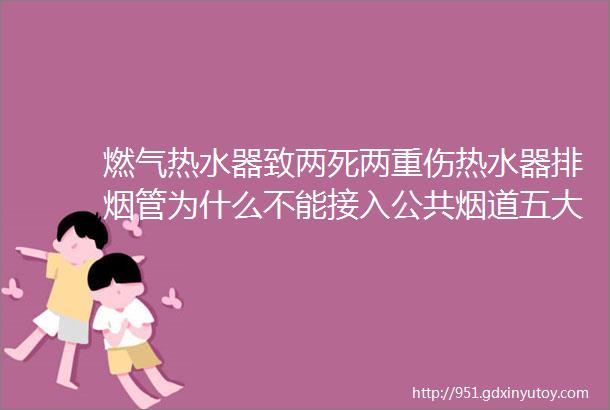 燃气热水器致两死两重伤热水器排烟管为什么不能接入公共烟道五大

http://951.gdxinyutoy.com